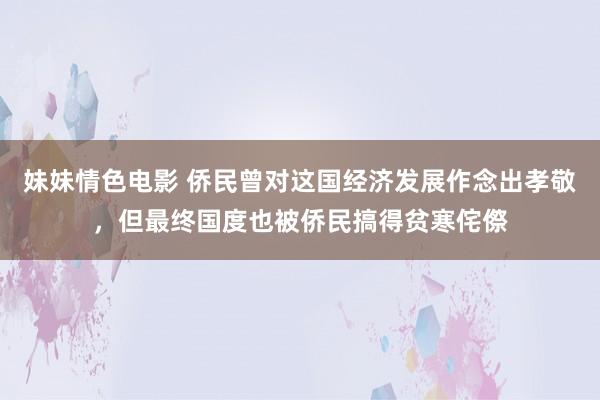 妹妹情色电影 侨民曾对这国经济发展作念出孝敬，但最终国度也被侨民搞得贫寒侘傺